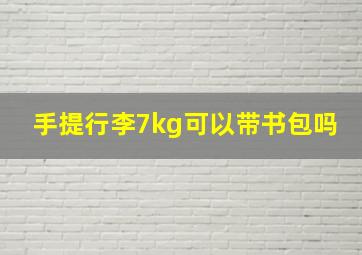 手提行李7kg可以带书包吗